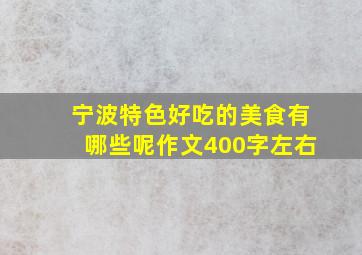 宁波特色好吃的美食有哪些呢作文400字左右